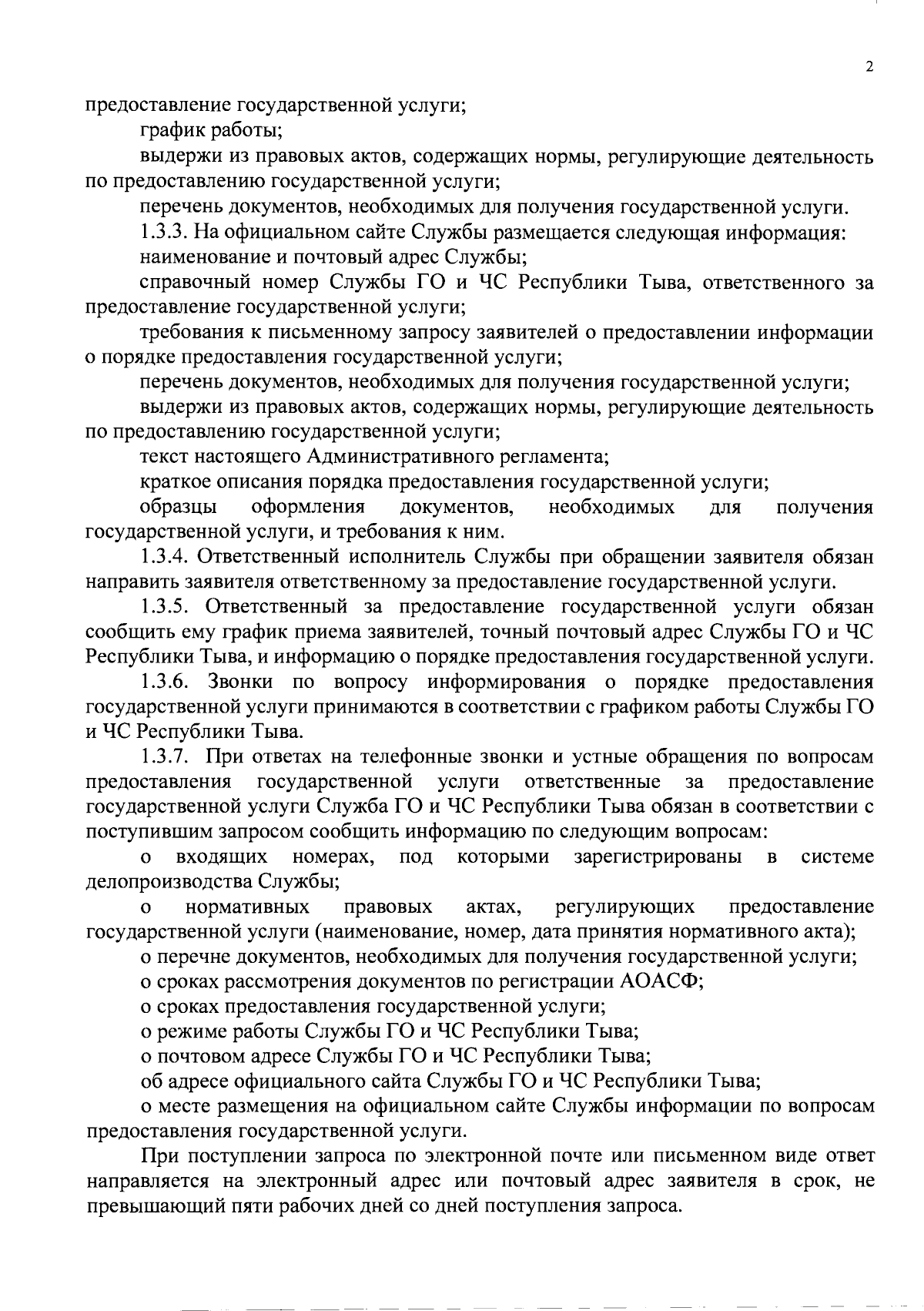 2

предоставление государственной услуги;

график работы;

выдержи из правовых актов, содержащих нормы, регулирующие деятельность по предоставлению государственной услуги;

перечень документов, необходимых для получения государственной услуги.

1.3.3. На официальном сайте Службы размещается следующая информация:

наименование и почтовый адрес Службы;

справочный номер Службы ГО и ЧС Республики Тыва, ответственного за предоставление государственной услуги;

требования к письменному запросу заявителей о предоставлении информации о порядке предоставления государственной услуги;

перечень документов, необходимых для получения государственной услуги;

выдержи из правовых актов, содержащих нормы, регулирующие деятельность по предоставлению государственной услуги;

текст настоящего Административного регламента;

краткое описания порядка предоставления государственной услуги;

образцы оформления документов, необходимых для получения государственной услуги, и требования к ним.

1.3.4. Ответственный исполнитель Службы при обращении заявителя обязан направить заявителя ответственному за предоставление государственной услуги.

1.3.5. Ответственный за предоставление государственной услуги обязан сообщить ему график приема заявителей, точный почтовый адрес Службы ГО и ЧС Республики Тыва, и информацию о порядке предоставления государственной услуги.

1.3.6. Звонки по вопросу информирования о порядке предоставления государственной услуги принимаются в соответствии с графиком работы Службы ГО и ЧС Республики Тыва.

1.3.7. При ответах на телефонные звонки и устные обращения по вопросам предоставления государственной услуги ответственные за предоставление государственной услуги Служба ГО и ЧС Республики Тыва обязан в соответствии с поступившим запросом сообщить информацию по следующим вопросам:

о входящих номерах, под которыми зарегистрированы в системе делопроизводства Службы;

о нормативных правовых актах, регулирующих предоставление государственной услуги (наименование, номер, дата принятия нормативного акта);

о перечне документов, необходимых для получения государственной услуги;

о сроках рассмотрения документов по регистрации АОАСФ;

о сроках предоставления государственной услуги;

о режиме работы Службы ГО и ЧС Республики Тыва;

о почтовом адресе Службы ГО и ЧС Республики Тыва;

об адресе официального сайта Службы ГО и ЧС Республики Тыва;

о месте размещения на официальном сайте Службы информации по вопросам предоставления государственной услуги.

При поступлении запроса по электронной почте или письменном виде ответ направляется на электронный адрес или почтовый адрес заявителя в срок, не превышающий пяти рабочих дней со дней поступления запроса.